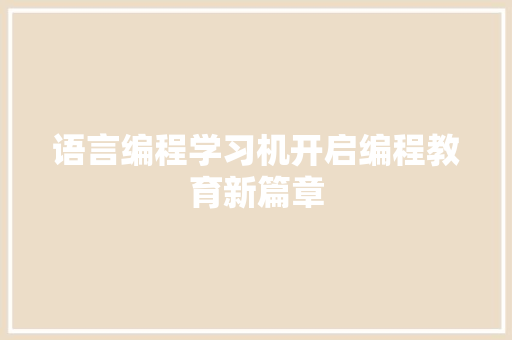 语言编程学习机开启编程教育新篇章